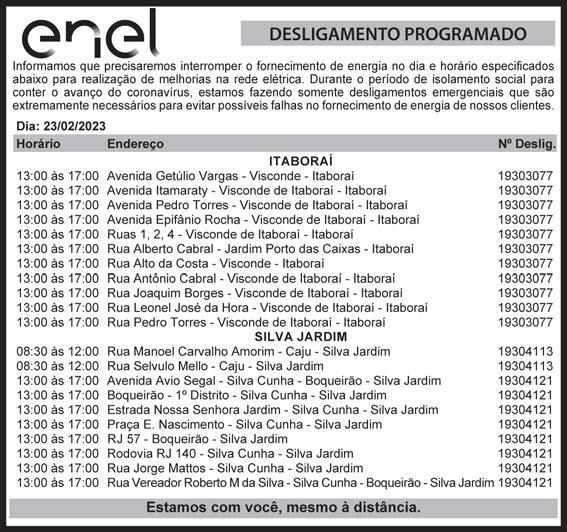 enel

DESLIGAMENTO PROGRAMADO

Informamos que precisaremos interromper o fornecimento de energia no dia e horário especificados abaixo para realização de melhorias na rede elétrica. Durante o período de isolamento social para conter o avanço do coronavírus, estamos fazendo somente desligamentos emergenciais que são extremamente necessários para evitar possíveis falhas no fornecimento de energia de nossos clientes.

Dia: 23/02/2023

| Horário | Endereço | Nº Deslig. |
|---|---|---|
| | ITABORAÍ | |
| 13:00 às 17:00 | Avenida Getúlio Vargas - Visconde - Itaboraí | 19303077 |
| 13:00 às 17:00 | Avenida Itamaraty - Visconde de Itaboraí - Itaboraí | 19303077 |
| 13:00 às 17:00 | Avenida Pedro Torres - Visconde de Itaboraí - Itaboraí | 19303077 |
| 13:00 às 17:00 | Avenida Epifânio Rocha - Visconde de Itaboraí - Itaboraí | 19303077 |
| 13:00 às 17:00 | Ruas 1, 2, 4 - Visconde de Itaboraí - Itaboraí | 19303077 |
| 13:00 às 17:00 | Rua Alberto Cabral - Jardim Porto das Caixas - Itaboraí | 19303077 |
| 13:00 às 17:00 | Rua Alto da Costa - Visconde - Itaboraí | 19303077 |
| 13:00 às 17:00 | Rua Antônio Cabral - Visconde de Itaboraí - Itaboraí | 19303077 |
| 13:00 às 17:00 | Rua Joaquim Borges - Visconde de Itaboraí - Itaboraí | 19303077 |
| 13:00 às 17:00 | Rua Leonel José da Hora - Visconde de Itaboraí - Itaboraí | 19303077 |
| 13:00 às 17:00 | Rua Pedro Torres - Visconde de Itaboraí - Itaboraí | 19303077 |
| | SILVA JARDIM | |
| 08:30 às 12:00 | Rua Manoel Carvalho Amorim - Caju - Silva Jardim | 19304113 |
| 08:30 às 12:00 | Rua Selvulo Mello - Caju - Silva Jardim | 19304113 |
| 13:00 às 17:00 | Avenida Avio Segal - Silva Cunha - Boqueirão - Silva Jardim | 19304121 |
| 13:00 às 17:00 | Boqueirão - 1º Distrito - Silva Cunha - Silva Jardim | 19304121 |
| 13:00 às 17:00 | Estrada Nossa Senhora Jardim - Silva Cunha - Silva Jardim | 19304121 |
| 13:00 às 17:00 | Praça E. Nascimento - Silva Cunha - Silva Jardim | 19304121 |
| 13:00 às 17:00 | RJ 57 - Boqueirão - Silva Jardim | 19304121 |
| 13:00 às 17:00 | Rodovia RJ 140 - Silva Cunha - Silva Jardim | 19304121 |
| 13:00 às 17:00 | Rua Jorge Mattos - Silva Cunha - Silva Jardim | 19304121 |
| 13:00 às 17:00 | Rua Vereador Roberto M da Silva - Silva Cunha - Boqueirão - Silva Jardim | 19304121 |

Estamos com você, mesmo à distância.